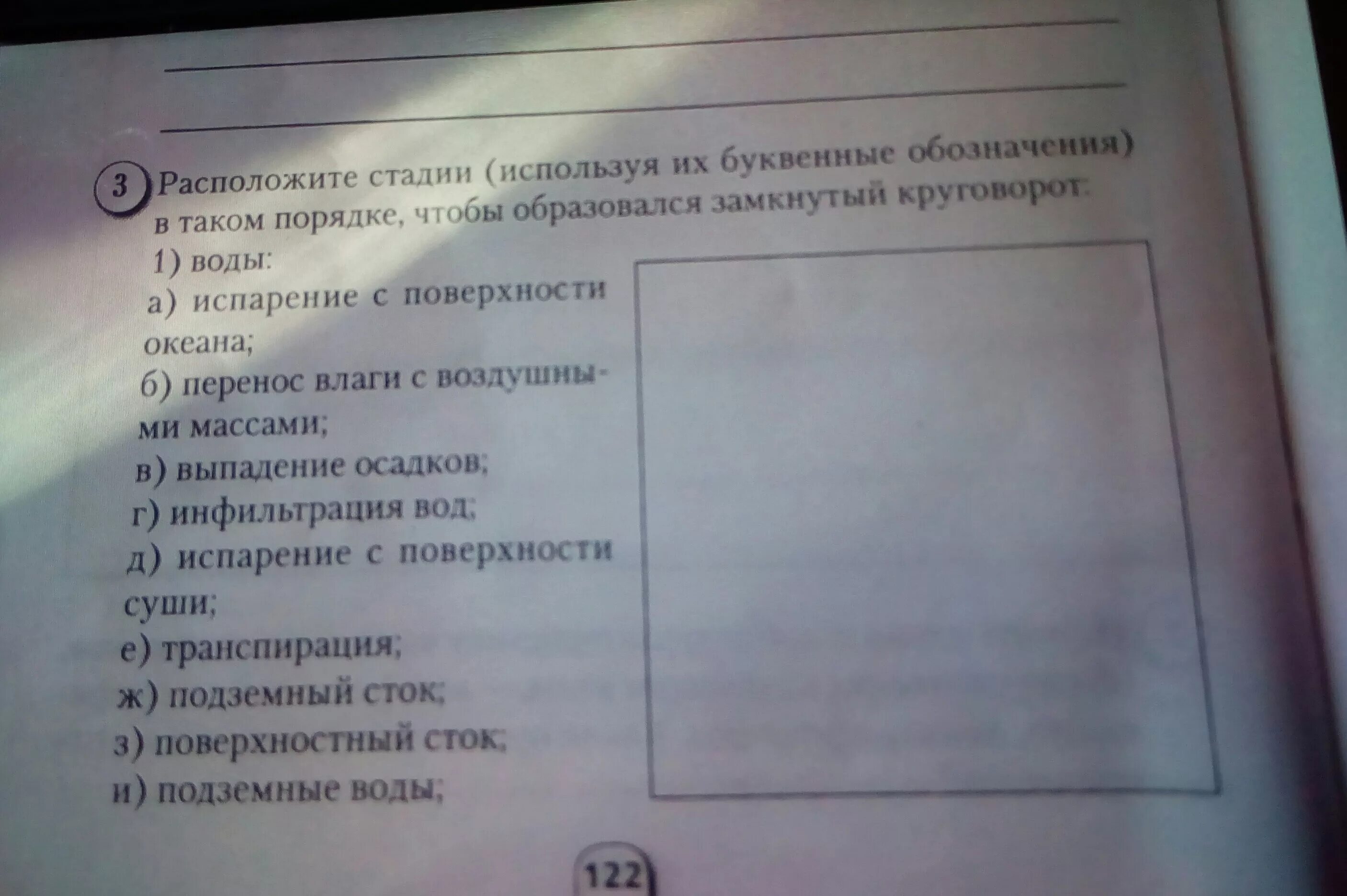 ____
____

3 Расположите стадии (используя их буквенные обозначения) в таком порядке, чтобы образовался замкнутый круговорот:

1) воды:

а) испарение с поверхности океана;

б) перенос влаги с воздушными массами;

в) выпадение осадков;

г) инфильтрация вод;

д) испарение с поверхности суши;

е) транспирация;

ж) подземный сток;

з) поверхностный сток;

и) подземные воды;

122